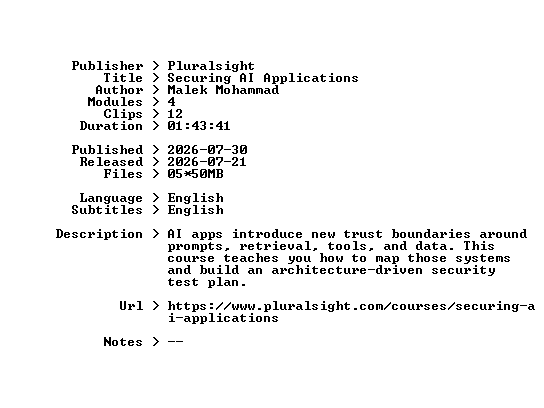 Publisher > Pluralsight
Title > Securing AI Applications
Author > Malek Mohammad
Modules > 4
Clips > 12
Duration > 01:43:41

Published > 2026-07-30
Released > 2026-07-21
Files > 05*50MB

Language > English
Subtitles > English

Description > AI apps introduce new trust boundaries around prompts, retrieval, tools, and data. This course teaches you how to map those systems and build an architecture-driven security test plan.

Url > https://www.pluralsight.com/courses/securing-ai-applications

Notes > --